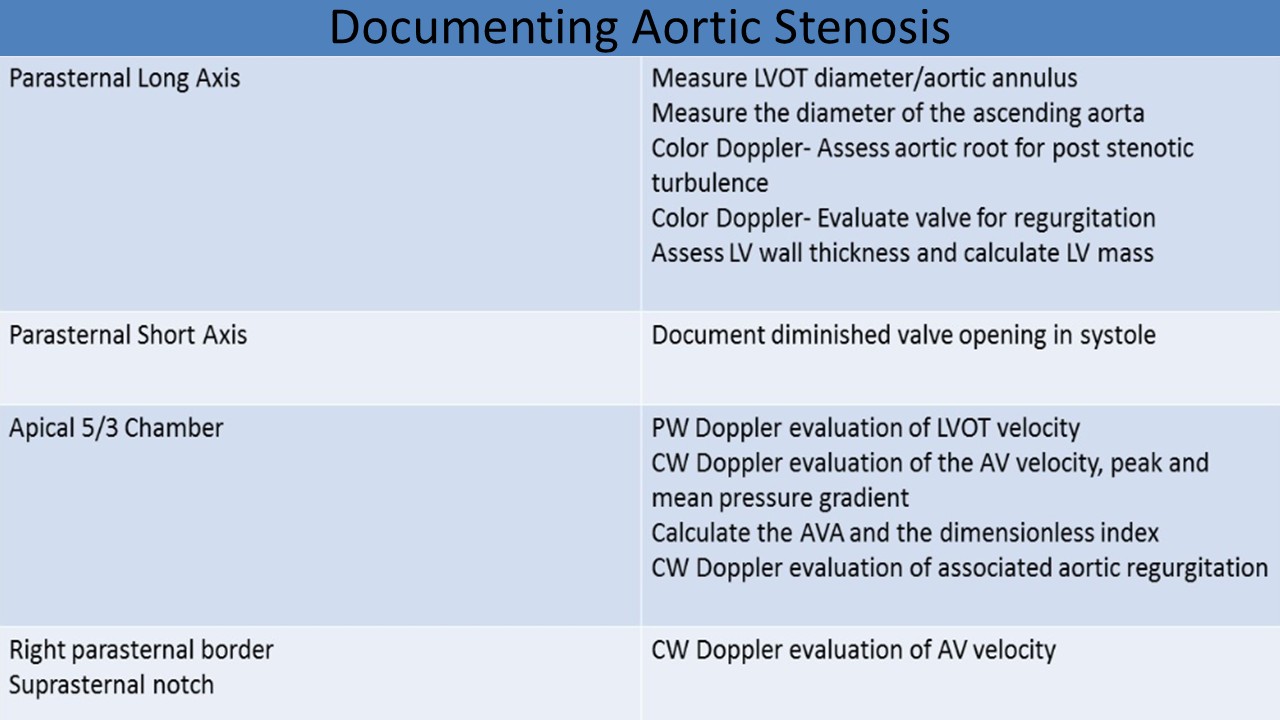 Documenting Aortic Stenosis

| | |
|---|---|
| Parasternal Long Axis | Measure LVOT diameter/aortic annulus<br>Measure the diameter of the ascending aorta<br>Color Doppler- Assess aortic root for post stenotic turbulence<br>Color Doppler- Evaluate valve for regurgitation<br>Assess LV wall thickness and calculate LV mass |
| Parasternal Short Axis | Document diminished valve opening in systole |
| Apical 5/3 Chamber | PW Doppler evaluation of LVOT velocity<br>CW Doppler evaluation of the AV velocity, peak and mean pressure gradient<br>Calculate the AVA and the dimensionless index<br>CW Doppler evaluation of associated aortic regurgitation |
| Right parasternal border<br>Suprasternal notch | CW Doppler evaluation of AV velocity |